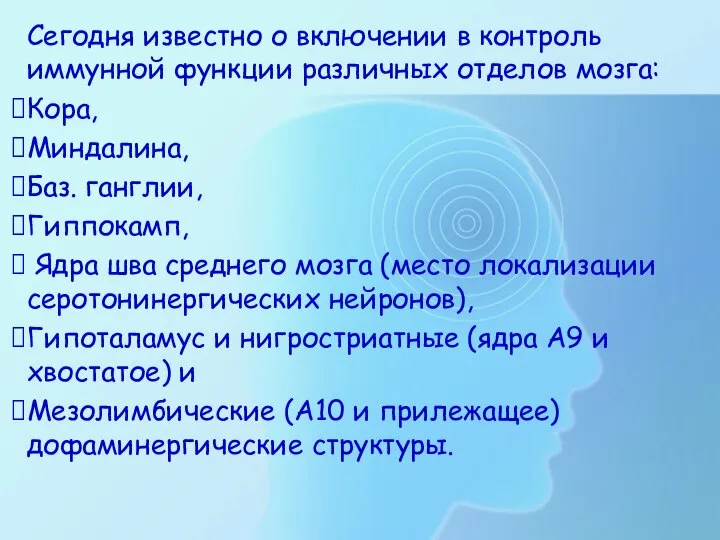 Сегодня известно о включении в контроль иммунной функции различных отделов мозга:

Кора,

Миндалина,

Баз. ганглии,

Гиппокамп,

Ядра шва среднего мозга (место локализации серотонинергических нейронов),

Гипоталамус и нигростриатные (ядра А9 и хвостатое) и

Мезолимбические (А10 и прилежащее) дофаминергические структуры.